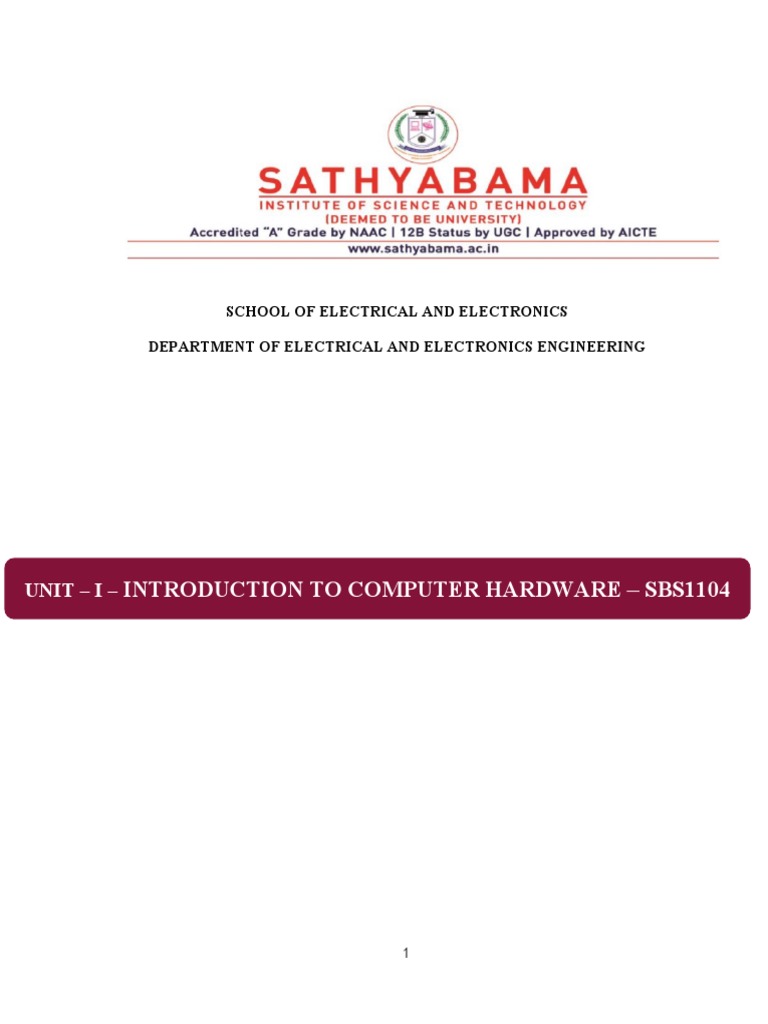 SATHYABAMA
INSTITUTE OF SCIENCE AND TECHNOLOGY
(DEEMED TO BE UNIVERSITY)
Accredited "A" Grade by NAAC | 12B Status by UGC | Approved by AICTE
www.sathyabama.ac.in

SCHOOL OF ELECTRICAL AND ELECTRONICS

DEPARTMENT OF ELECTRICAL AND ELECTRONICS ENGINEERING

UNIT – I – INTRODUCTION TO COMPUTER HARDWARE – SBS1104

1